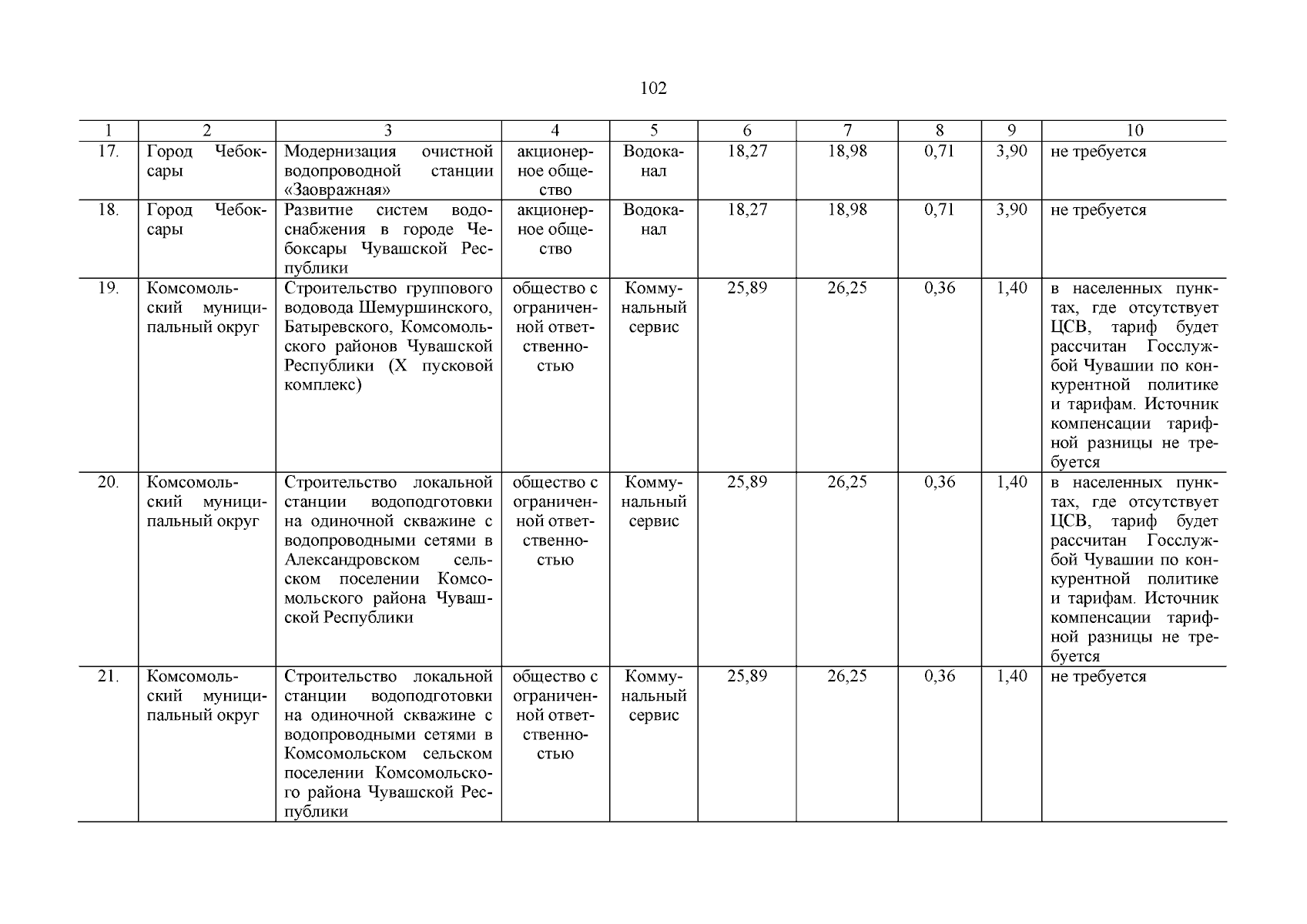 102

| 1 | 2 | 3 | 4 | 5 | 6 | 7 | 8 | 9 | 10 |
|---|---|---|---|---|---|---|---|---|---|
| 17. | Город Чебоксары | Модернизация очистной водопроводной станции «Заовражная» | акционерное общество | Водоканал | 18,27 | 18,98 | 0,71 | 3,90 | не требуется |
| 18. | Город Чебоксары | Развитие систем водоснабжения в городе Чебоксары Чувашской Республики | акционерное общество | Водоканал | 18,27 | 18,98 | 0,71 | 3,90 | не требуется |
| 19. | Комсомольский муниципальный округ | Строительство группового водовода Шемуршинского, Батыревского, Комсомольского районов Чувашской Республики (X пусковой комплекс) | общество с ограниченной ответственностью | Коммунальный сервис | 25,89 | 26,25 | 0,36 | 1,40 | в населенных пунктах, где отсутствует ЦСВ, тариф будет рассчитан Госслужбой Чувашии по конкурентной политике и тарифам. Источник компенсации тарифной разницы не требуется |
| 20. | Комсомольский муниципальный округ | Строительство локальной станции водоподготовки на одиночной скважине с водопроводными сетями в Александровском сельском поселении Комсомольского района Чувашской Республики | общество с ограниченной ответственностью | Коммунальный сервис | 25,89 | 26,25 | 0,36 | 1,40 | в населенных пунктах, где отсутствует ЦСВ, тариф будет рассчитан Госслужбой Чувашии по конкурентной политике и тарифам. Источник компенсации тарифной разницы не требуется |
| 21. | Комсомольский муниципальный округ | Строительство локальной станции водоподготовки на одиночной скважине с водопроводными сетями в Комсомольском сельском поселении Комсомольского района Чувашской Республики | общество с ограниченной ответственностью | Коммунальный сервис | 25,89 | 26,25 | 0,36 | 1,40 | не требуется |